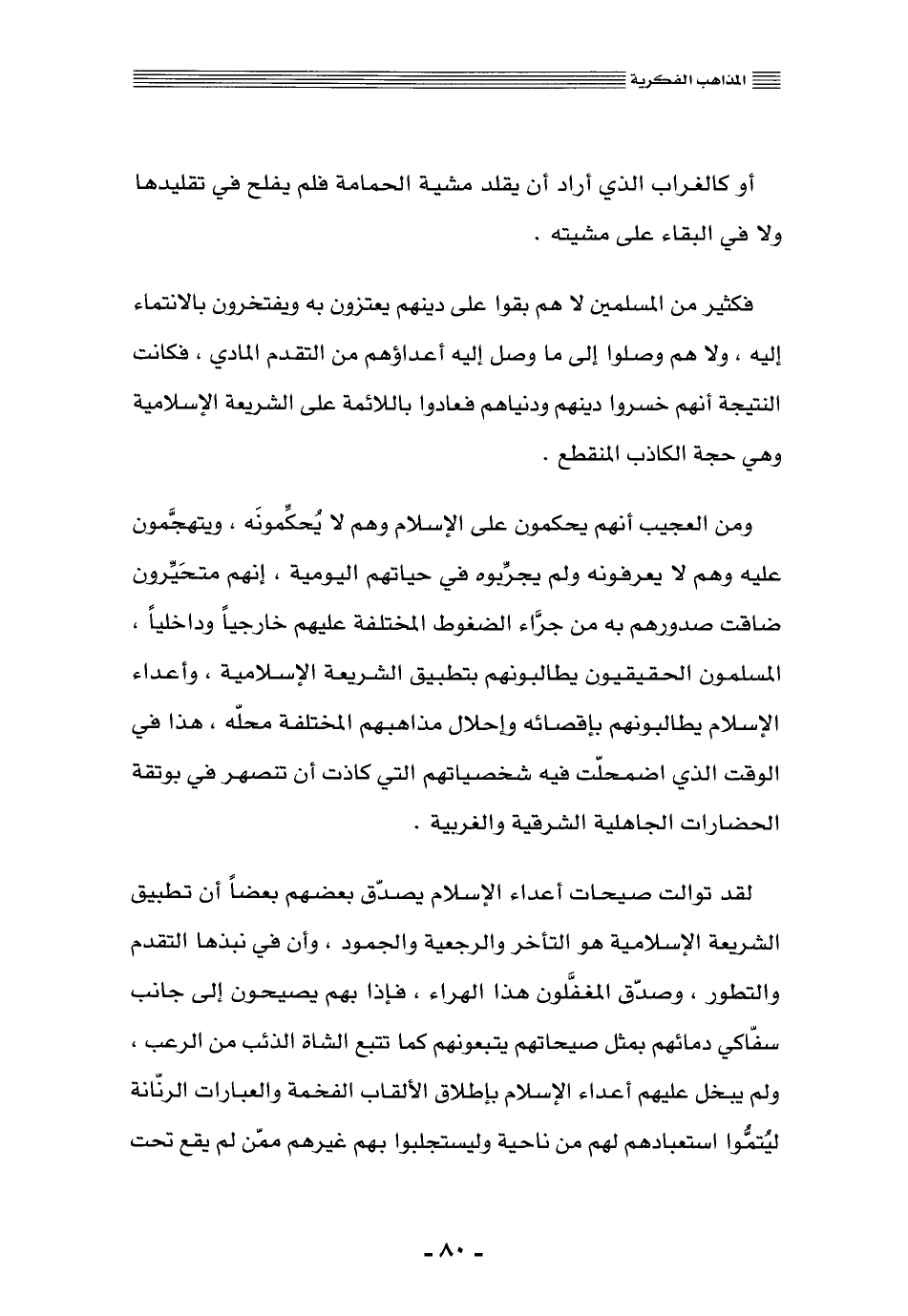 المذاهب الفكرية

أو كالغراب الذي أراد أن يقلد مشية الحمامة فلم يفلح في تقليدها ولا في البقاء على مشيته .

فكثير من المسلمين لا هم بقوا على دينهم يعتزون به ويفتخرون بالانتماء إليه ، ولا هم وصلوا إلى ما وصل إليه أعداؤهم من التقدم المادي ، فكانت النتيجة أنهم خسروا دينهم ودنياهم فعادوا باللائمة على الشريعة الإسلامية وهي حجة الكاذب المنقطع .

ومن العجيب أنهم يحكمون على الإسلام وهم لا يُحكِّمونَه ، ويتهجَّمون عليه وهم لا يعرفونه ولم يجرِّبوه في حياتهم اليومية ، إنهم متحَيِّرون ضاقت صدورهم به من جرَّاء الضغوط المختلفة عليهم خارجياً وداخلياً ، المسلمون الحقيقيون يطالبونهم بتطبيق الشريعة الإسلامية ، وأعداء الإسلام يطالبونهم بإقصائه وإحلال مذاهبهم المختلفة محلّه ، هذا في الوقت الذي اضمحلّت فيه شخصياتهم التي كادت أن تنصهر في بوتقة الحضارات الجاهلية الشرقية والغربية .

لقد توالت صيحات أعداء الإسلام يصدّق بعضهم بعضاً أن تطبيق الشريعة الإسلامية هو التأخر والرجعية والجمود ، وأن في نبذها التقدم والتطور ، وصدّق المغفَّلون هذا الهراء ، فإذا بهم يصيحون إلى جانب سفّاكي دمائهم بمثل صيحاتهم يتبعونهم كما تتبع الشاة الذئب من الرعب ، ولم يبخل عليهم أعداء الإسلام بإطلاق الألقاب الفخمة والعبارات الرنّانة ليُتمُّوا استعبادهم لهم من ناحية وليستجلبوا بهم غيرهم ممّن لم يقع تحت

- ٨٠ -